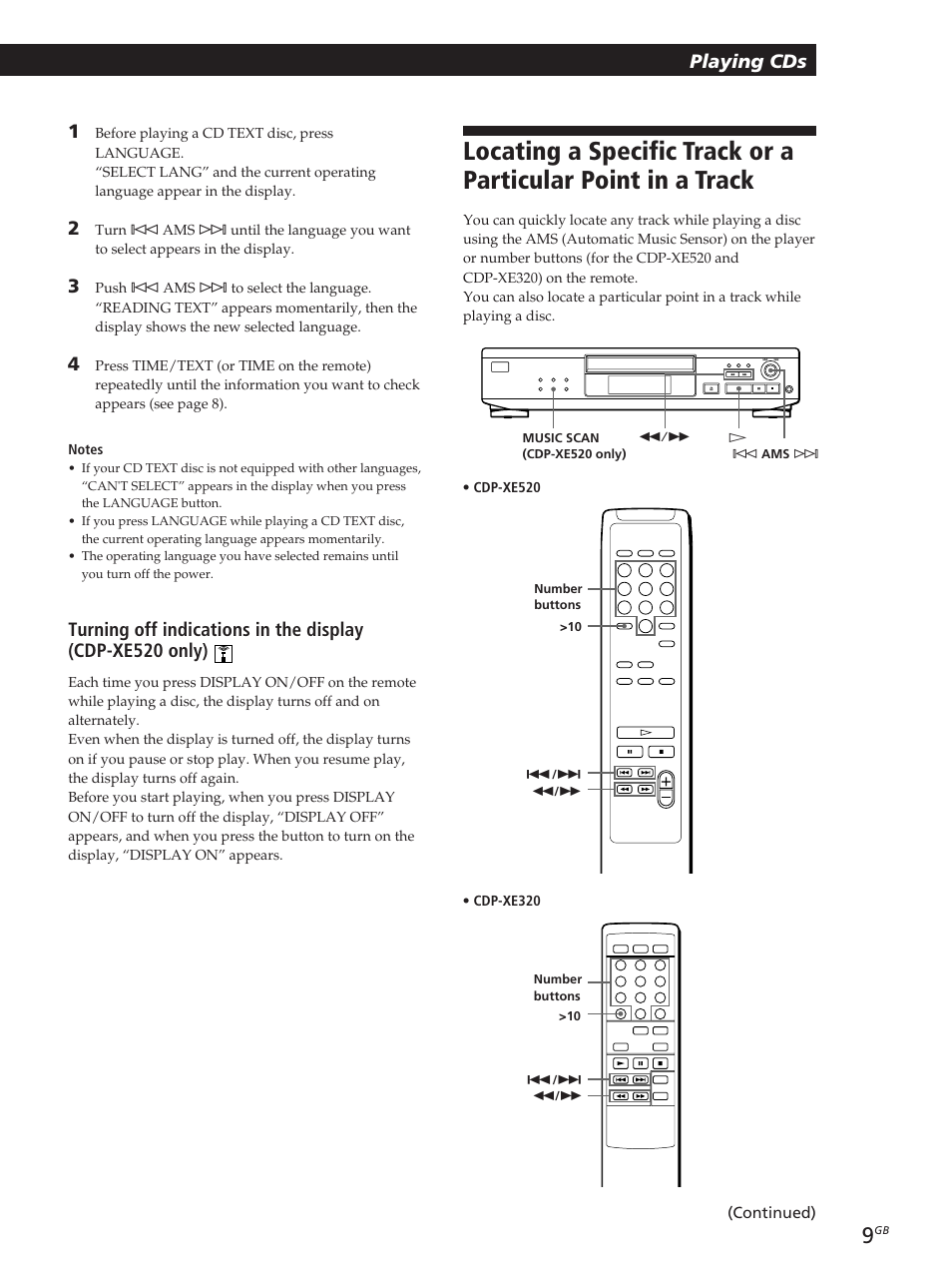 Playing CDs

1 Before playing a CD TEXT disc, press LANGUAGE.
“SELECT LANG” and the current operating language appear in the display.

2 Turn ⏮ AMS ⏭ until the language you want to select appears in the display.

3 Push ⏮ AMS ⏭ to select the language.
“READING TEXT” appears momentarily, then the display shows the new selected language.

4 Press TIME/TEXT (or TIME on the remote) repeatedly until the information you want to check appears (see page 8).

Notes
• If your CD TEXT disc is not equipped with other languages, “CAN'T SELECT” appears in the display when you press the LANGUAGE button.
• If you press LANGUAGE while playing a CD TEXT disc, the current operating language appears momentarily.
• The operating language you have selected remains until you turn off the power.

Turning off indications in the display (CDP-XE520 only)

Each time you press DISPLAY ON/OFF on the remote while playing a disc, the display turns off and on alternately.
Even when the display is turned off, the display turns on if you pause or stop play. When you resume play, the display turns off again.
Before you start playing, when you press DISPLAY ON/OFF to turn off the display, “DISPLAY OFF” appears, and when you press the button to turn on the display, “DISPLAY ON” appears.

Locating a Specific Track or a Particular Point in a Track

You can quickly locate any track while playing a disc using the AMS (Automatic Music Sensor) on the player or number buttons (for the CDP-XE520 and CDP-XE320) on the remote.
You can also locate a particular point in a track while playing a disc.

MUSIC SCAN (CDP-XE520 only)
◀◀/▶▶
▷
⏮ AMS ⏭

• CDP-XE520
Number buttons
>10
⏮/⏭
◀◀/▶▶

• CDP-XE320
Number buttons
>10
⏮/⏭
◀◀/▶▶

(Continued)
9$^{GB}$